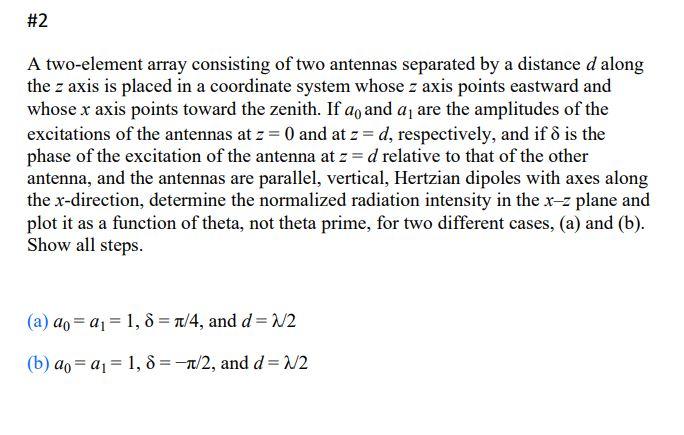 #2

A two-element array consisting of two antennas separated by a distance $d$ along the $z$ axis is placed in a coordinate system whose $z$ axis points eastward and whose $x$ axis points toward the zenith. If $a_0$ and $a_1$ are the amplitudes of the excitations of the antennas at $z = 0$ and at $z = d$, respectively, and if $\delta$ is the phase of the excitation of the antenna at $z = d$ relative to that of the other antenna, and the antennas are parallel, vertical, Hertzian dipoles with axes along the $x$-direction, determine the normalized radiation intensity in the $x$–$z$ plane and plot it as a function of theta, not theta prime, for two different cases, (a) and (b). Show all steps.

(a) $a_0 = a_1 = 1$, $\delta = \pi/4$, and $d = \lambda/2$

(b) $a_0 = a_1 = 1$, $\delta = -\pi/2$, and $d = \lambda/2$